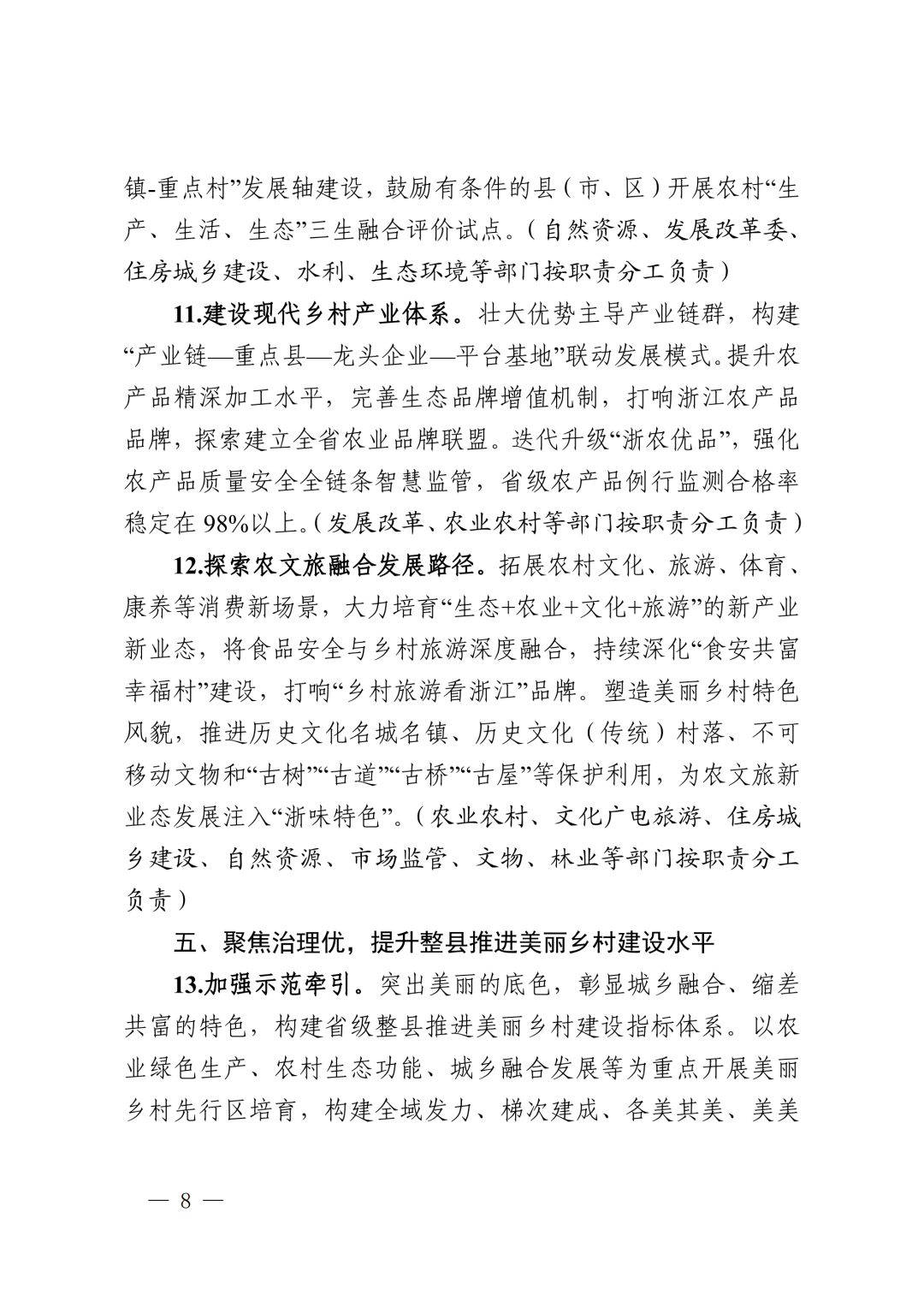 镇-重点村”发展轴建设，鼓励有条件的县（市、区）开展农村“生产、生活、生态”三生融合评价试点。（自然资源、发展改革委、住房城乡建设、水利、生态环境等部门按职责分工负责）

11.建设现代乡村产业体系。壮大优势主导产业链群，构建“产业链—重点县—龙头企业—平台基地”联动发展模式。提升农产品精深加工水平，完善生态品牌增值机制，打响浙江农产品品牌，探索建立全省农业品牌联盟。迭代升级“浙农优品”，强化农产品质量安全全链条智慧监管，省级农产品例行监测合格率稳定在98%以上。（发展改革、农业农村等部门按职责分工负责）

12.探索农文旅融合发展路径。拓展农村文化、旅游、体育、康养等消费新场景，大力培育“生态+农业+文化+旅游”的新产业新业态，将食品安全与乡村旅游深度融合，持续深化“食安共富幸福村”建设，打响“乡村旅游看浙江”品牌。塑造美丽乡村特色风貌，推进历史文化名城名镇、历史文化（传统）村落、不可移动文物和“古树”“古道”“古桥”“古屋”等保护利用，为农文旅新业态发展注入“浙味特色”。（农业农村、文化广电旅游、住房城乡建设、自然资源、市场监管、文物、林业等部门按职责分工负责）

五、聚焦治理优，提升整县推进美丽乡村建设水平

13.加强示范牵引。突出美丽的底色，彰显城乡融合、缩差共富的特色，构建省级整县推进美丽乡村建设指标体系。以农业绿色生产、农村生态功能、城乡融合发展等为重点开展美丽乡村先行区培育，构建全域发力、梯次建成、各美其美、美美

— 8 —